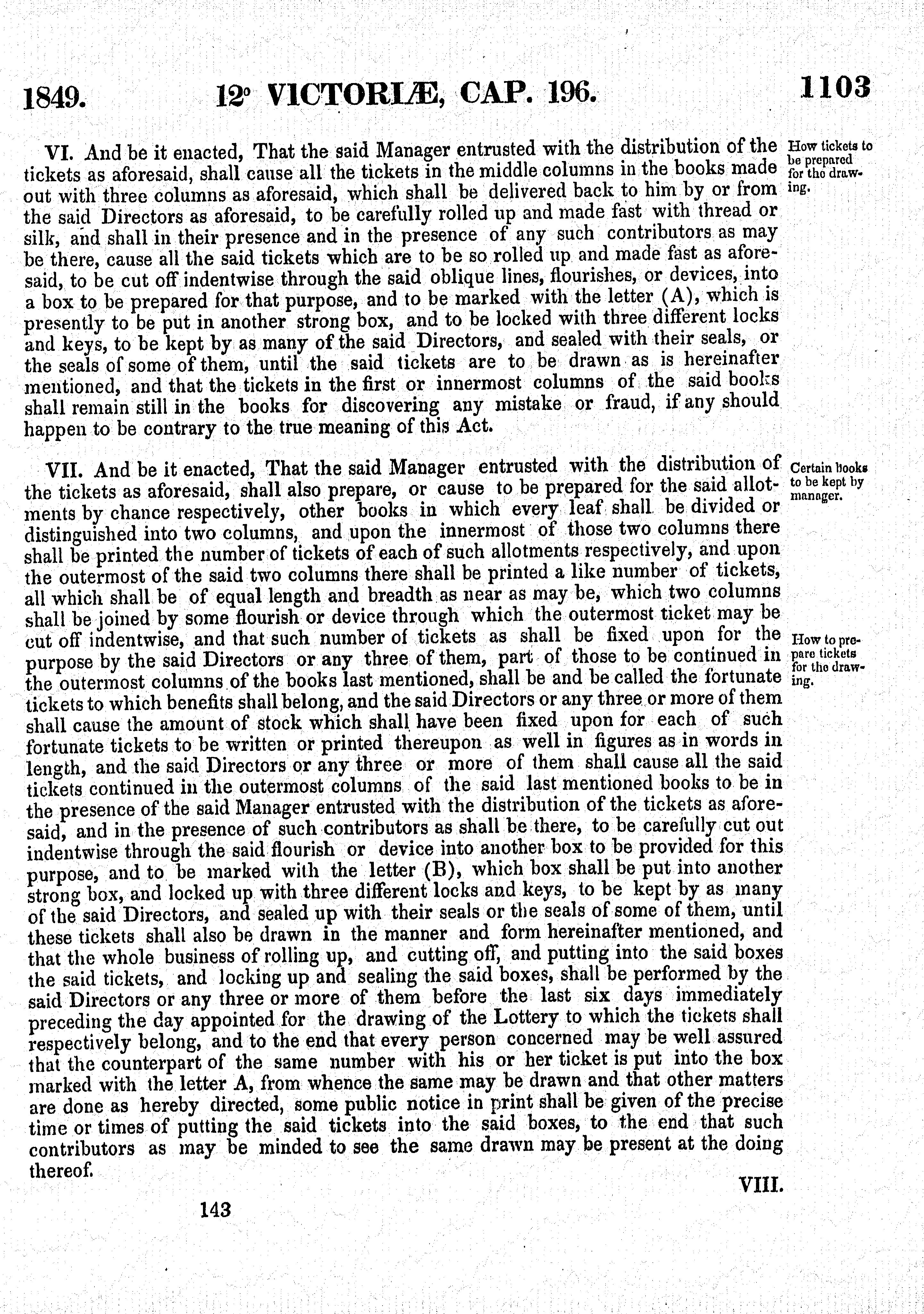 1849. 12° VICTORIÆ, CAP. 196. 1103

VI. And be it enacted, That the said Manager entrusted with the distribution of the tickets as aforesaid, shall cause all the tickets in the middle columns in the books made out with three columns as aforesaid, which shall be delivered back to him by or from the said Directors as aforesaid, to be carefully rolled up and made fast with thread or silk, and shall in their presence and in the presence of any such contributors as may be there, cause all the said tickets which are to be so rolled up and made fast as aforesaid, to be cut off indentwise through the said oblique lines, flourishes, or devices, into a box to be prepared for that purpose, and to be marked with the letter (A), which is presently to be put in another strong box, and to be locked with three different locks and keys, to be kept by as many of the said Directors, and sealed with their seals, or the seals of some of them, until the said tickets are to be drawn as is hereinafter mentioned, and that the tickets in the first or innermost columns of the said books shall remain still in the books for discovering any mistake or fraud, if any should happen to be contrary to the true meaning of this Act.

How tickets to be prepared for the drawing.

VII. And be it enacted, That the said Manager entrusted with the distribution of the tickets as aforesaid, shall also prepare, or cause to be prepared for the said allotments by chance respectively, other books in which every leaf shall be divided or distinguished into two columns, and upon the innermost of those two columns there shall be printed the number of tickets of each of such allotments respectively, and upon the outermost of the said two columns there shall be printed a like number of tickets, all which shall be of equal length and breadth as near as may be, which two columns shall be joined by some flourish or device through which the outermost ticket may be cut off indentwise, and that such number of tickets as shall be fixed upon for the purpose by the said Directors or any three of them, part of those to be continued in the outermost columns of the books last mentioned, shall be and be called the fortunate tickets to which benefits shall belong, and the said Directors or any three or more of them shall cause the amount of stock which shall have been fixed upon for each of such fortunate tickets to be written or printed thereupon as well in figures as in words in length, and the said Directors or any three or more of them shall cause all the said tickets continued in the outermost columns of the said last mentioned books to be in the presence of the said Manager entrusted with the distribution of the tickets as aforesaid, and in the presence of such contributors as shall be there, to be carefully cut out indentwise through the said flourish or device into another box to be provided for this purpose, and to be marked with the letter (B), which box shall be put into another strong box, and locked up with three different locks and keys, to be kept by as many of the said Directors, and sealed up with their seals or the seals of some of them, until these tickets shall also be drawn in the manner and form hereinafter mentioned, and that the whole business of rolling up, and cutting off, and putting into the said boxes the said tickets, and locking up and sealing the said boxes, shall be performed by the said Directors or any three or more of them before the last six days immediately preceding the day appointed for the drawing of the Lottery to which the tickets shall respectively belong, and to the end that every person concerned may be well assured that the counterpart of the same number with his or her ticket is put into the box marked with the letter A, from whence the same may be drawn and that other matters are done as hereby directed, some public notice in print shall be given of the precise time or times of putting the said tickets into the said boxes, to the end that such contributors as may be minded to see the same drawn may be present at the doing thereof.

Certain books to be kept by manager.

How to prepare tickets for the drawing.

VIII.

143